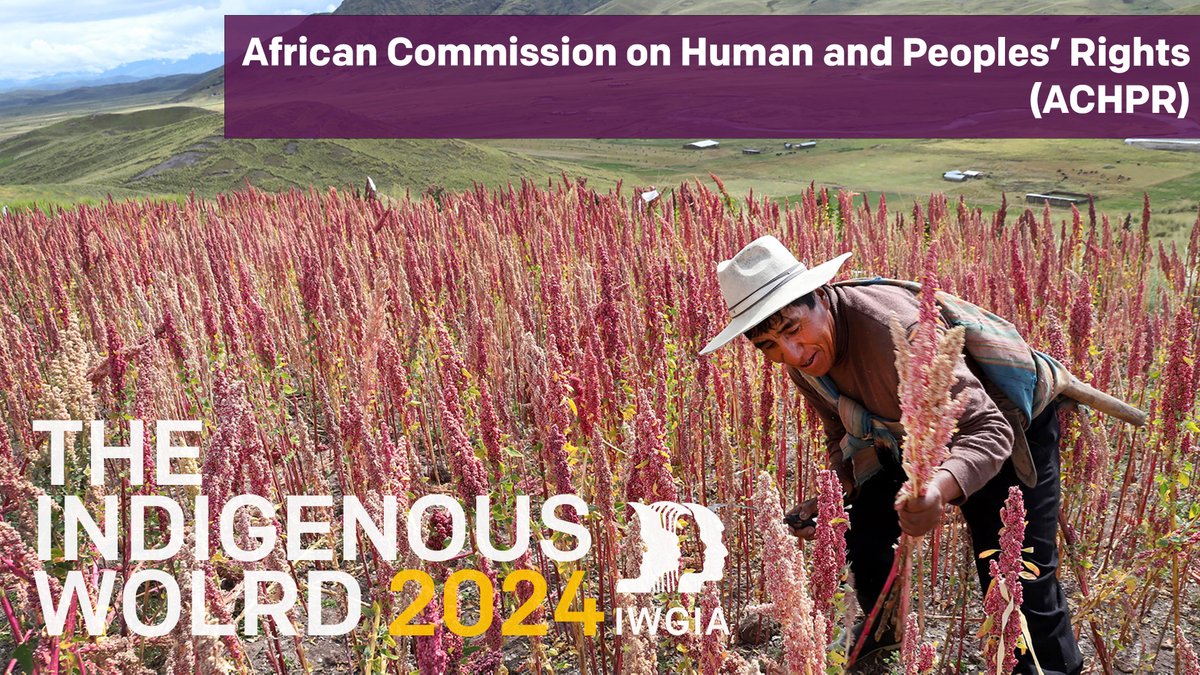 African Commission on Human and Peoples' Rights (ACHPR)

THE INDIGENOUS WOLRD 2024

IWGIA